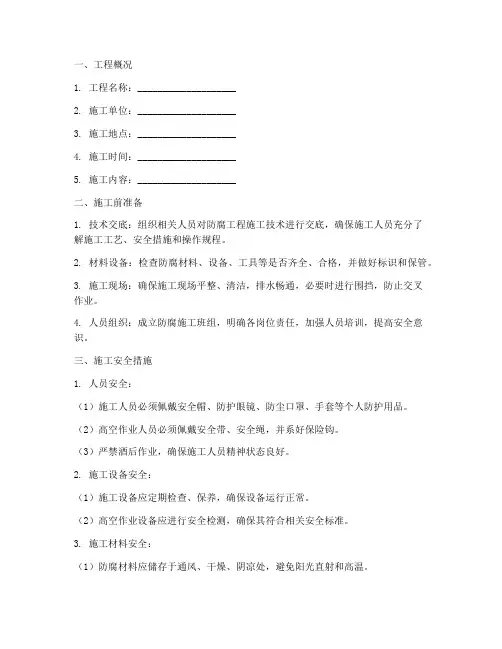 一、工程概况

1. 工程名称：____________________

2. 施工单位：____________________

3. 施工地点：____________________

4. 施工时间：____________________

5. 施工内容：____________________

二、施工前准备

1. 技术交底：组织相关人员对防腐工程施工技术进行交底，确保施工人员充分了解施工工艺、安全措施和操作规程。

2. 材料设备：检查防腐材料、设备、工具等是否齐全、合格，并做好标识和保管。

3. 施工现场：确保施工现场平整、清洁，排水畅通，必要时进行围挡，防止交叉作业。

4. 人员组织：成立防腐施工班组，明确各岗位责任，加强人员培训，提高安全意识。

三、施工安全措施

1. 人员安全：

（1）施工人员必须佩戴安全帽、防护眼镜、防尘口罩、手套等个人防护用品。

（2）高空作业人员必须佩戴安全带、安全绳，并系好保险钩。

（3）严禁酒后作业，确保施工人员精神状态良好。

2. 施工设备安全：

（1）施工设备应定期检查、保养，确保设备运行正常。

（2）高空作业设备应进行安全检测，确保其符合相关安全标准。

3. 施工材料安全：

（1）防腐材料应储存于通风、干燥、阴凉处，避免阳光直射和高温。